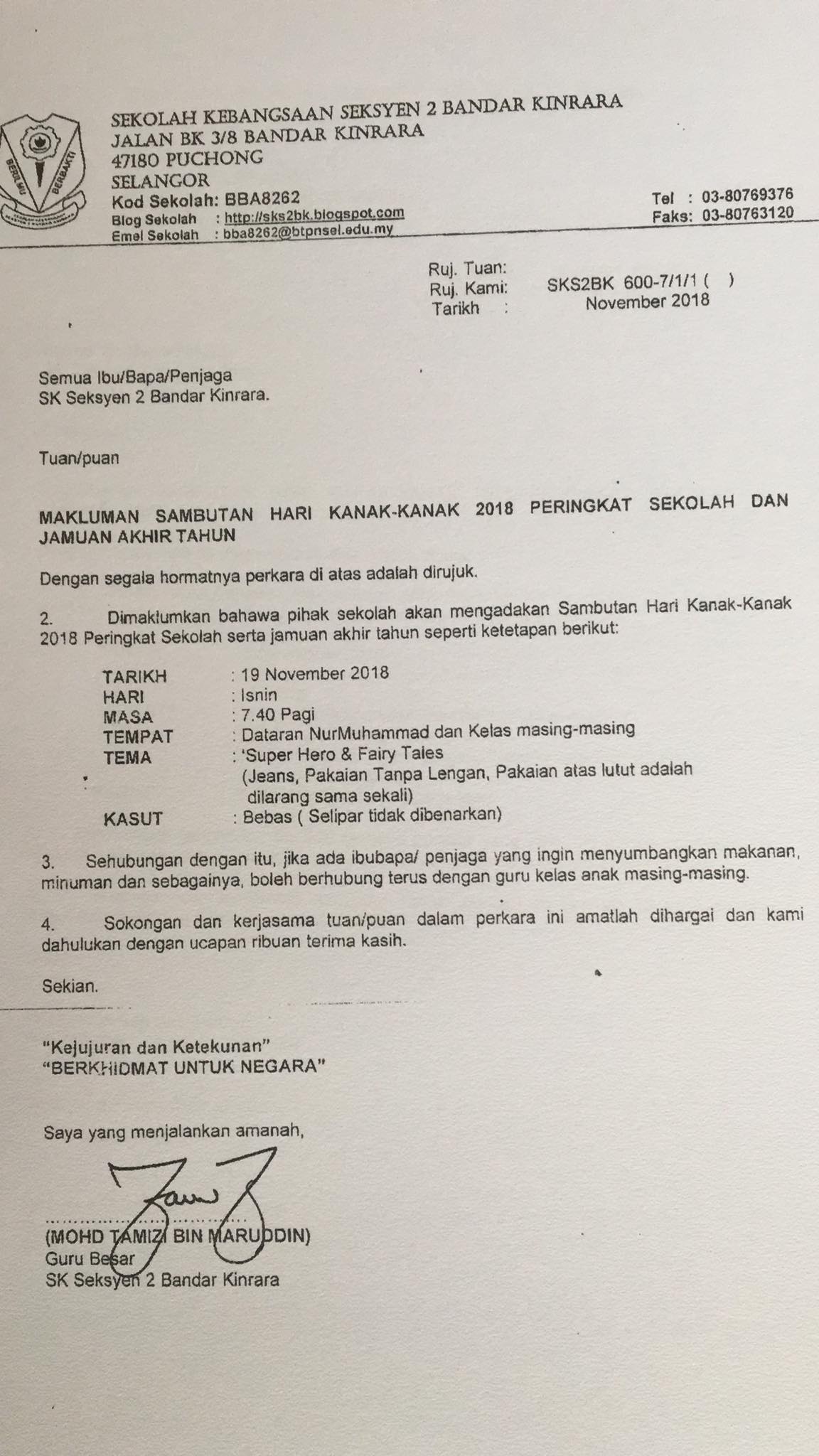 BERILMU BERBAKTI

SEKOLAH KEBANGSAAN SEKSYEN 2 BANDAR KINRARA
JALAN BK 3/8 BANDAR KINRARA
47180 PUCHONG
SELANGOR
Kod Sekolah: BBA8262
Blog Sekolah : http://sks2bk.blogspot.com
Emel Sekolah : bba8262@btpnsel.edu.my

Tel : 03-80769376
Faks: 03-80763120

Ruj. Tuan:
Ruj. Kami: SKS2BK 600-7/1/1 ( )
Tarikh : November 2018

Semua Ibu/Bapa/Penjaga
SK Seksyen 2 Bandar Kinrara.

Tuan/puan

MAKLUMAN SAMBUTAN HARI KANAK-KANAK 2018 PERINGKAT SEKOLAH DAN JAMUAN AKHIR TAHUN

Dengan segala hormatnya perkara di atas adalah dirujuk.

2. Dimaklumkan bahawa pihak sekolah akan mengadakan Sambutan Hari Kanak-Kanak 2018 Peringkat Sekolah serta jamuan akhir tahun seperti ketetapan berikut:

TARIKH : 19 November 2018
HARI : Isnin
MASA : 7.40 Pagi
TEMPAT : Dataran NurMuhammad dan Kelas masing-masing
TEMA : 'Super Hero & Fairy Tales
(Jeans, Pakaian Tanpa Lengan, Pakaian atas lutut adalah dilarang sama sekali)
KASUT : Bebas ( Selipar tidak dibenarkan)

3. Sehubungan dengan itu, jika ada ibubapa/ penjaga yang ingin menyumbangkan makanan, minuman dan sebagainya, boleh berhubung terus dengan guru kelas anak masing-masing.

4. Sokongan dan kerjasama tuan/puan dalam perkara ini amatlah dihargai dan kami dahulukan dengan ucapan ribuan terima kasih.

Sekian.

"Kejujuran dan Ketekunan"
"BERKHIDMAT UNTUK NEGARA"

Saya yang menjalankan amanah,

(MOHD TAMIZI BIN MARUDDIN)
Guru Besar
SK Seksyen 2 Bandar Kinrara